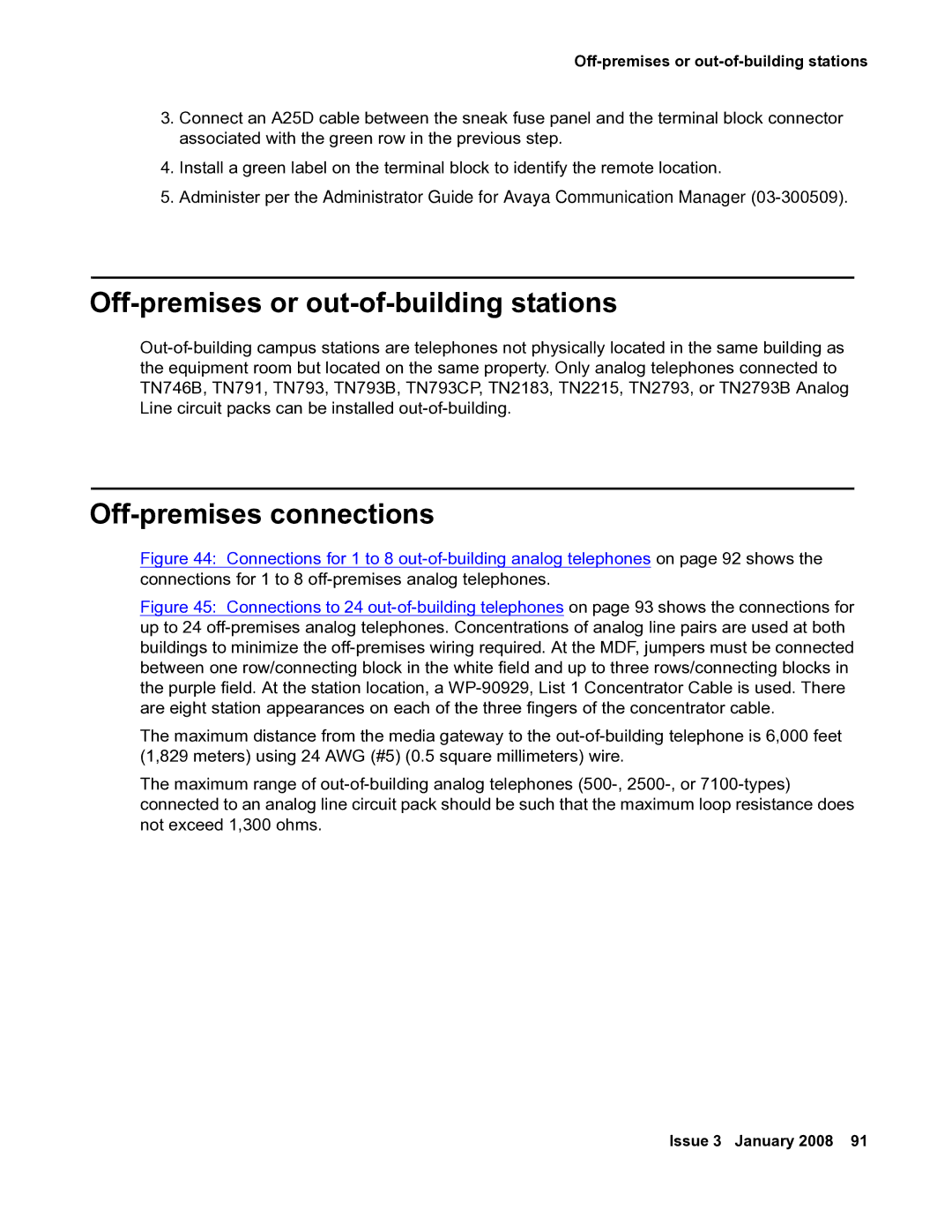 Off-premises or out-of-building stations

3. Connect an A25D cable between the sneak fuse panel and the terminal block connector associated with the green row in the previous step.

4. Install a green label on the terminal block to identify the remote location.

5. Administer per the Administrator Guide for Avaya Communication Manager (03-300509).

Off-premises or out-of-building stations

Out-of-building campus stations are telephones not physically located in the same building as the equipment room but located on the same property. Only analog telephones connected to TN746B, TN791, TN793, TN793B, TN793CP, TN2183, TN2215, TN2793, or TN2793B Analog Line circuit packs can be installed out-of-building.

Off-premises connections

Figure 44: Connections for 1 to 8 out-of-building analog telephones on page 92 shows the connections for 1 to 8 off-premises analog telephones.

Figure 45: Connections to 24 out-of-building telephones on page 93 shows the connections for up to 24 off-premises analog telephones. Concentrations of analog line pairs are used at both buildings to minimize the off-premises wiring required. At the MDF, jumpers must be connected between one row/connecting block in the white field and up to three rows/connecting blocks in the purple field. At the station location, a WP-90929, List 1 Concentrator Cable is used. There are eight station appearances on each of the three fingers of the concentrator cable.

The maximum distance from the media gateway to the out-of-building telephone is 6,000 feet (1,829 meters) using 24 AWG (#5) (0.5 square millimeters) wire.

The maximum range of out-of-building analog telephones (500-, 2500-, or 7100-types) connected to an analog line circuit pack should be such that the maximum loop resistance does not exceed 1,300 ohms.

Issue 3 January 2008 91